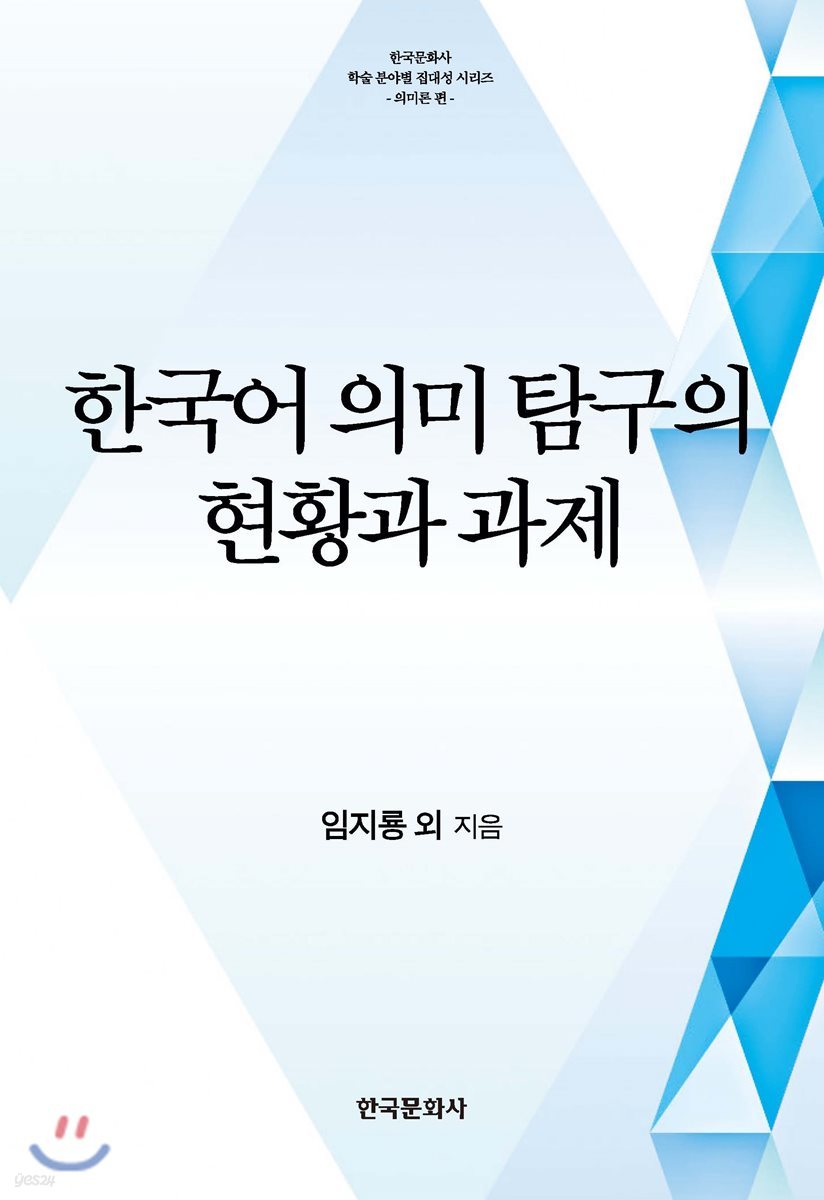 한국문화사
학술 분야별 집대성 시리즈
- 의미론 편 -

한국어 의미 탐구의 현황과 과제

임지룡 외 지음

한국문화사

yes24